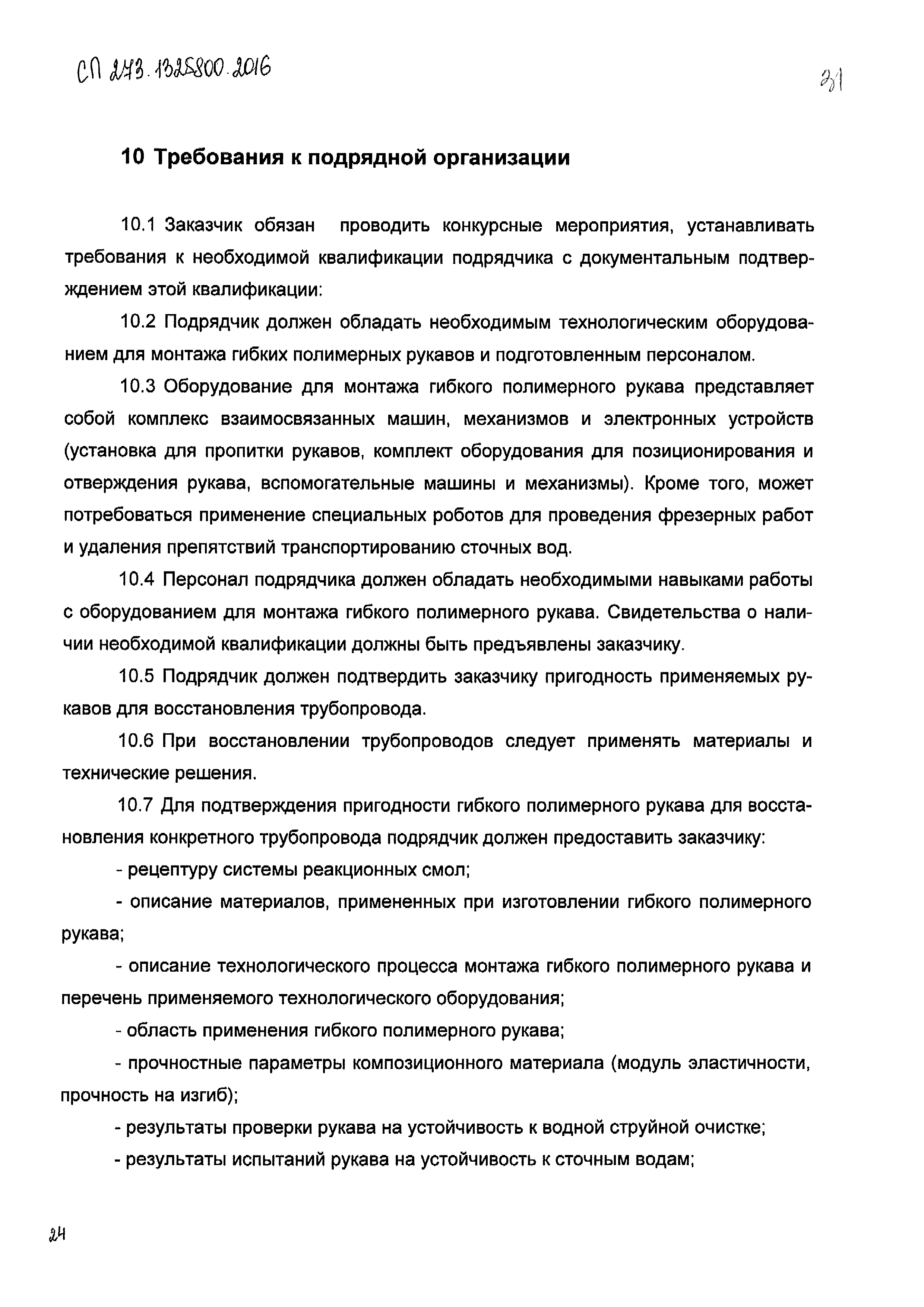 СП 273.1325800.2016

31

10 Требования к подрядной организации

10.1 Заказчик обязан проводить конкурсные мероприятия, устанавливать требования к необходимой квалификации подрядчика с документальным подтверждением этой квалификации:

10.2 Подрядчик должен обладать необходимым технологическим оборудованием для монтажа гибких полимерных рукавов и подготовленным персоналом.

10.3 Оборудование для монтажа гибкого полимерного рукава представляет собой комплекс взаимосвязанных машин, механизмов и электронных устройств (установка для пропитки рукавов, комплект оборудования для позиционирования и отверждения рукава, вспомогательные машины и механизмы). Кроме того, может потребоваться применение специальных роботов для проведения фрезерных работ и удаления препятствий транспортированию сточных вод.

10.4 Персонал подрядчика должен обладать необходимыми навыками работы с оборудованием для монтажа гибкого полимерного рукава. Свидетельства о наличии необходимой квалификации должны быть предъявлены заказчику.

10.5 Подрядчик должен подтвердить заказчику пригодность применяемых рукавов для восстановления трубопровода.

10.6 При восстановлении трубопроводов следует применять материалы и технические решения.

10.7 Для подтверждения пригодности гибкого полимерного рукава для восстановления конкретного трубопровода подрядчик должен предоставить заказчику:

- рецептуру системы реакционных смол;

- описание материалов, примененных при изготовлении гибкого полимерного рукава;

- описание технологического процесса монтажа гибкого полимерного рукава и перечень применяемого технологического оборудования;

- область применения гибкого полимерного рукава;

- прочностные параметры композиционного материала (модуль эластичности, прочность на изгиб);

- результаты проверки рукава на устойчивость к водной струйной очистке;

- результаты испытаний рукава на устойчивость к сточным водам;

24